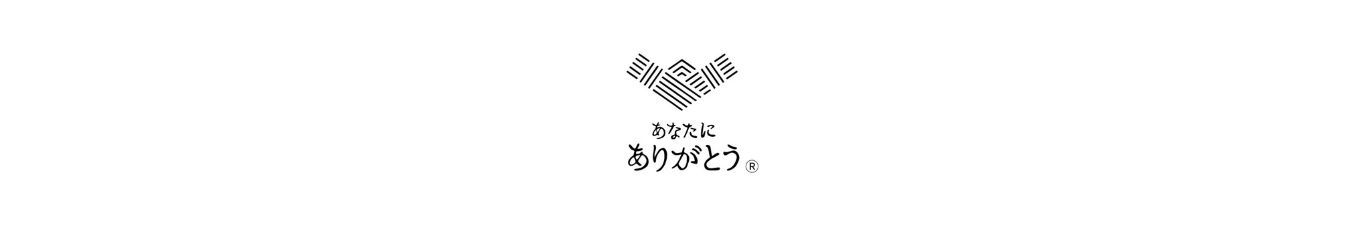 あなたに
ありがとう®